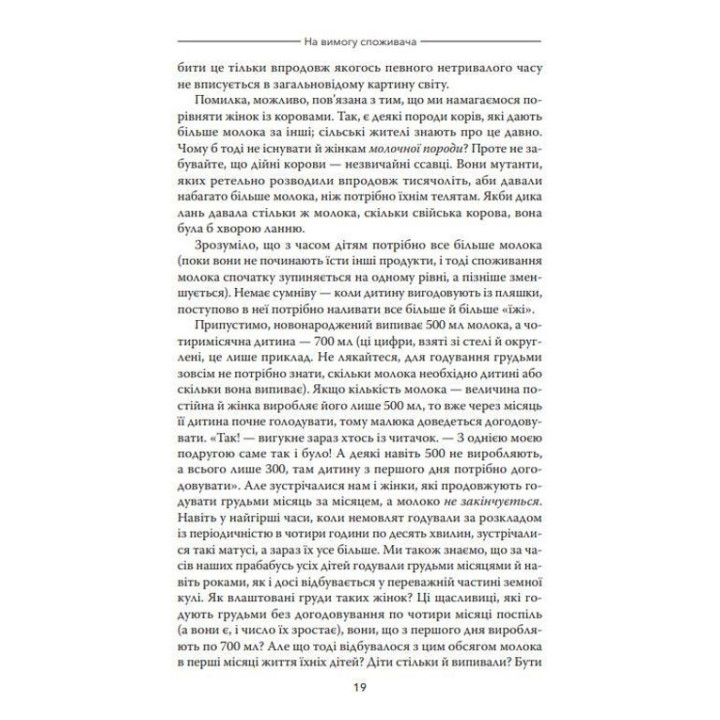 На вимогу споживача

бити це тільки впродовж якогось певного нетривалого часу не вписується в загальновідому картину світу.

Помилка, можливо, пов'язана з тим, що ми намагаємося порівняти жінок із коровами. Так, є деякі породи корів, які дають більше молока за інші; сільські жителі знають про це давно. Чому б тоді не існувати й жінкам молочної породи? Проте не забувайте, що дійні корови — незвичайні ссавці. Вони мутанти, яких ретельно розводили впродовж тисячоліть, аби давали набагато більше молока, ніж потрібно їхнім телятам. Якби дика лань давала стільки ж молока, скільки свійська корова, вона була б хворою ланню.

Зрозуміло, що з часом дітям потрібно все більше молока (поки вони не починають їсти інші продукти, і тоді споживання молока спочатку зупиняється на одному рівні, а пізніше зменшується). Немає сумніву — коли дитину вигодовують із пляшки, поступово в неї потрібно наливати все більше й більше «їжі».

Припустимо, новонароджений випиває 500 мл молока, а чотиримісячна дитина — 700 мл (ці цифри, взяті зі стелі й округлені, це лише приклад. Не лякайтеся, для годування грудьми зовсім не потрібно знати, скільки молока необхідно дитині або скільки вона випиває). Якщо кількість молока — величина постійна й жінка виробляє його лише 500 мл, то вже через місяць її дитина почне голодувати, тому малюка доведеться догодовувати. «Так! — вигукне зараз хтось із читачок. — З однією моєю подругою саме так і було! А деякі навіть 500 не виробляють, а всього лише 300, там дитину з першого дня потрібно догодовувати». Але зустрічалися нам і жінки, які продовжують годувати грудьми місяць за місяцем, а молоко не закінчується. Навіть у найгірші часи, коли немовлят годували за розкладом із періодичністю в чотири години по десять хвилин, зустрічалися такі матусі, а зараз їх усе більше. Ми також знаємо, що за часів наших прабабусь усіх дітей годували грудьми місяцями й навіть роками, як і досі відбувається у переважній частині земної кулі. Як влаштовані груди таких жінок? Ці щасливиці, які годують грудьми без догодовування по чотири місяці поспіль (а вони є, і число їх зростає), вони, що з першого дня виробляють по 700 мл? Але що тоді відбувалося з цим обсягом молока в перші місяці життя їхніх дітей? Діти стільки й випивали? Бути

19